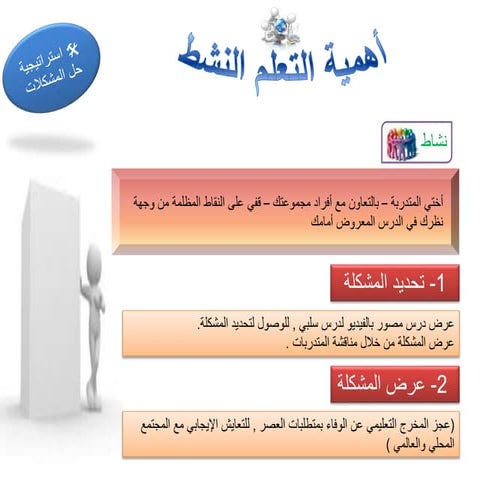 أهمية التعلم النشط

استراتيجية حل المشكلات

نشاط

أختي المتدربة – بالتعاون مع أفراد مجموعتك – قفي على النقاط المظلمة من وجهة نظرك في الدرس المعروض أمامك

1- تحديد المشكلة

عرض درس مصور بالفيديو لدرس سلبي , للوصول لتحديد المشكلة.
عرض المشكلة من خلال مناقشة المتدربات .

2- عرض المشكلة

(عجز المخرج التعليمي عن الوفاء بمتطلبات العصر , للتعايش الإيجابي مع المجتمع المحلي والعالمي )